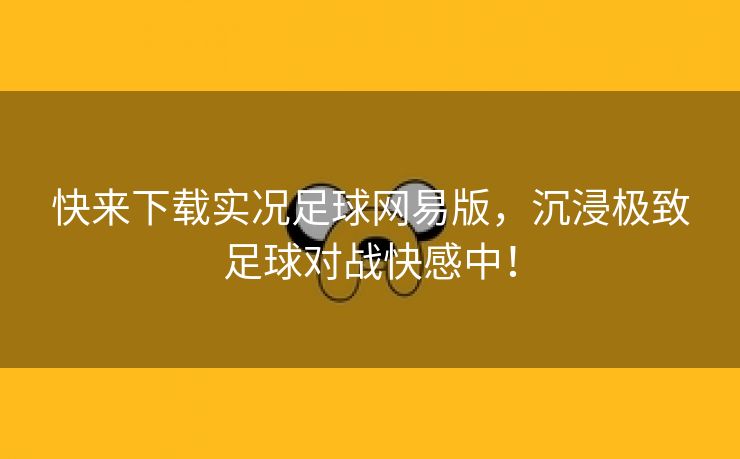 快来下载实况足球网易版，沉浸极致足球对战快感中！